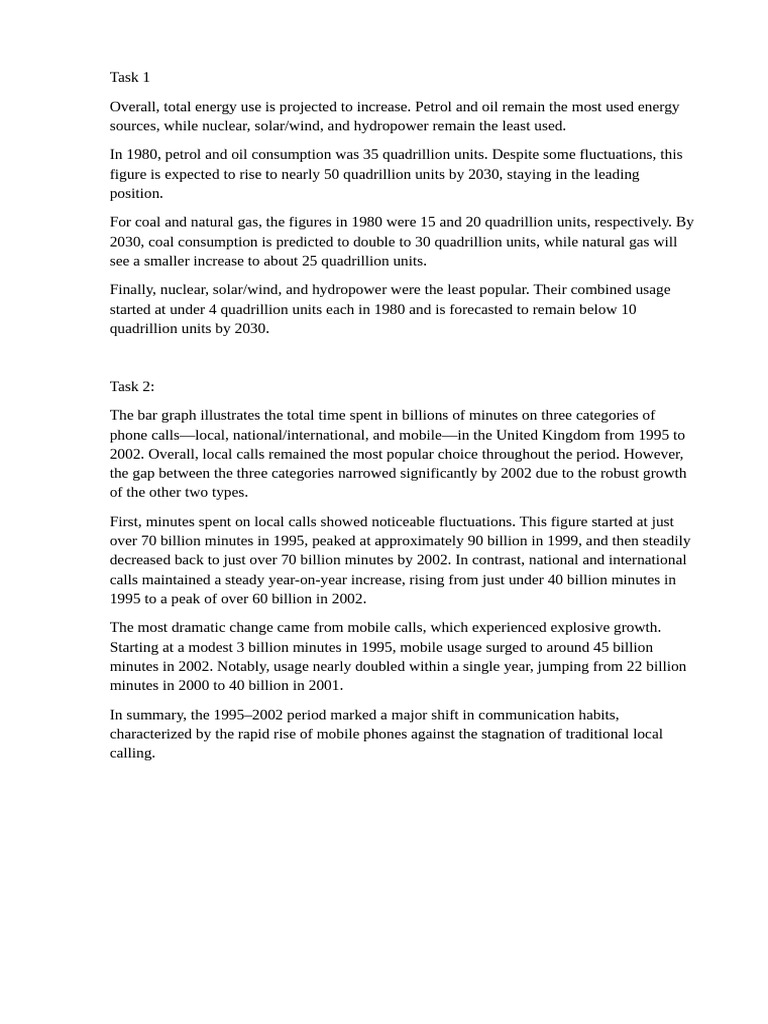 Task 1

Overall, total energy use is projected to increase. Petrol and oil remain the most used energy sources, while nuclear, solar/wind, and hydropower remain the least used.

In 1980, petrol and oil consumption was 35 quadrillion units. Despite some fluctuations, this figure is expected to rise to nearly 50 quadrillion units by 2030, staying in the leading position.

For coal and natural gas, the figures in 1980 were 15 and 20 quadrillion units, respectively. By 2030, coal consumption is predicted to double to 30 quadrillion units, while natural gas will see a smaller increase to about 25 quadrillion units.

Finally, nuclear, solar/wind, and hydropower were the least popular. Their combined usage started at under 4 quadrillion units each in 1980 and is forecasted to remain below 10 quadrillion units by 2030.

Task 2:

The bar graph illustrates the total time spent in billions of minutes on three categories of phone calls—local, national/international, and mobile—in the United Kingdom from 1995 to 2002. Overall, local calls remained the most popular choice throughout the period. However, the gap between the three categories narrowed significantly by 2002 due to the robust growth of the other two types.

First, minutes spent on local calls showed noticeable fluctuations. This figure started at just over 70 billion minutes in 1995, peaked at approximately 90 billion in 1999, and then steadily decreased back to just over 70 billion minutes by 2002. In contrast, national and international calls maintained a steady year-on-year increase, rising from just under 40 billion minutes in 1995 to a peak of over 60 billion in 2002.

The most dramatic change came from mobile calls, which experienced explosive growth. Starting at a modest 3 billion minutes in 1995, mobile usage surged to around 45 billion minutes in 2002. Notably, usage nearly doubled within a single year, jumping from 22 billion minutes in 2000 to 40 billion in 2001.

In summary, the 1995–2002 period marked a major shift in communication habits, characterized by the rapid rise of mobile phones against the stagnation of traditional local calling.